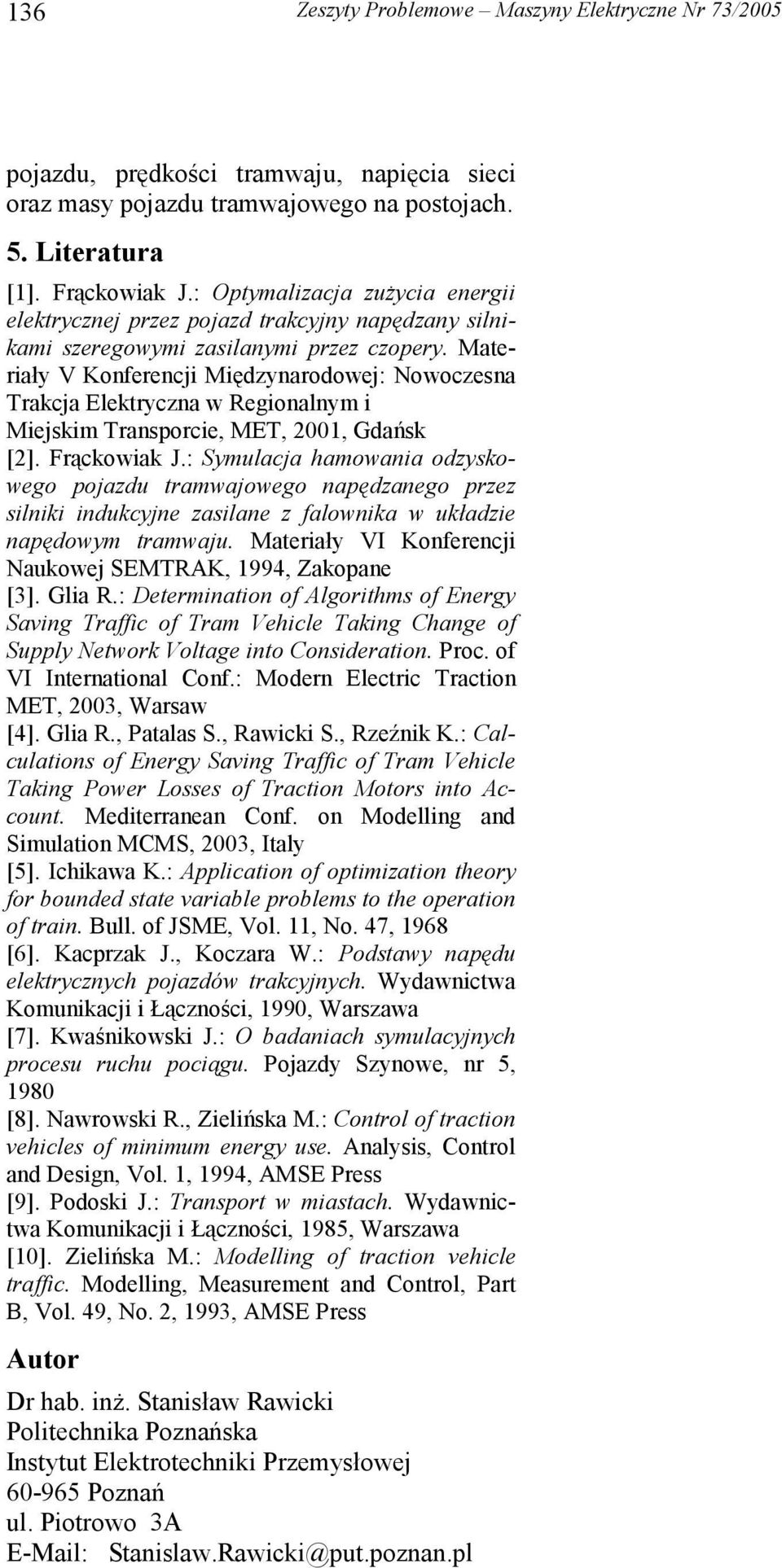 136 Zeszyty Problemowe – Maszyny Elektryczne Nr 73/2005

pojazdu, prędkości tramwaju, napięcia sieci oraz masy pojazdu tramwajowego na postojach.

5. Literatura

[1]. Frąckowiak J.: Optymalizacja zużycia energii elektrycznej przez pojazd trakcyjny napędzany silnikami szeregowymi zasilanymi przez czopery. Materiały V Konferencji Międzynarodowej: Nowoczesna Trakcja Elektryczna w Regionalnym i Miejskim Transporcie, MET, 2001, Gdańsk

[2]. Frąckowiak J.: Symulacja hamowania odzyskowego pojazdu tramwajowego napędzanego przez silniki indukcyjne zasilane z falownika w układzie napędowym tramwaju. Materiały VI Konferencji Naukowej SEMTRAK, 1994, Zakopane

[3]. Glia R.: Determination of Algorithms of Energy Saving Traffic of Tram Vehicle Taking Change of Supply Network Voltage into Consideration. Proc. of VI International Conf.: Modern Electric Traction MET, 2003, Warsaw

[4]. Glia R., Patalas S., Rawicki S., Rzeźnik K.: Calculations of Energy Saving Traffic of Tram Vehicle Taking Power Losses of Traction Motors into Account. Mediterranean Conf. on Modelling and Simulation MCMS, 2003, Italy

[5]. Ichikawa K.: Application of optimization theory for bounded state variable problems to the operation of train. Bull. of JSME, Vol. 11, No. 47, 1968

[6]. Kacprzak J., Koczara W.: Podstawy napędu elektrycznych pojazdów trakcyjnych. Wydawnictwa Komunikacji i Łączności, 1990, Warszawa

[7]. Kwaśnikowski J.: O badaniach symulacyjnych procesu ruchu pociągu. Pojazdy Szynowe, nr 5, 1980

[8]. Nawrowski R., Zielińska M.: Control of traction vehicles of minimum energy use. Analysis, Control and Design, Vol. 1, 1994, AMSE Press

[9]. Podoski J.: Transport w miastach. Wydawnictwa Komunikacji i Łączności, 1985, Warszawa

[10]. Zielińska M.: Modelling of traction vehicle traffic. Modelling, Measurement and Control, Part B, Vol. 49, No. 2, 1993, AMSE Press

Autor

Dr hab. inż. Stanisław Rawicki
Politechnika Poznańska
Instytut Elektrotechniki Przemysłowej
60-965 Poznań
ul. Piotrowo 3A
E-Mail: Stanislaw.Rawicki@put.poznan.pl